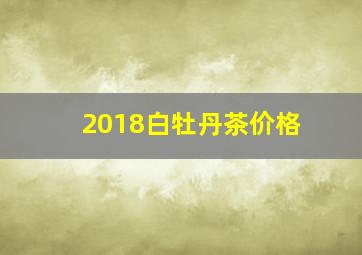 2018白牡丹茶价格